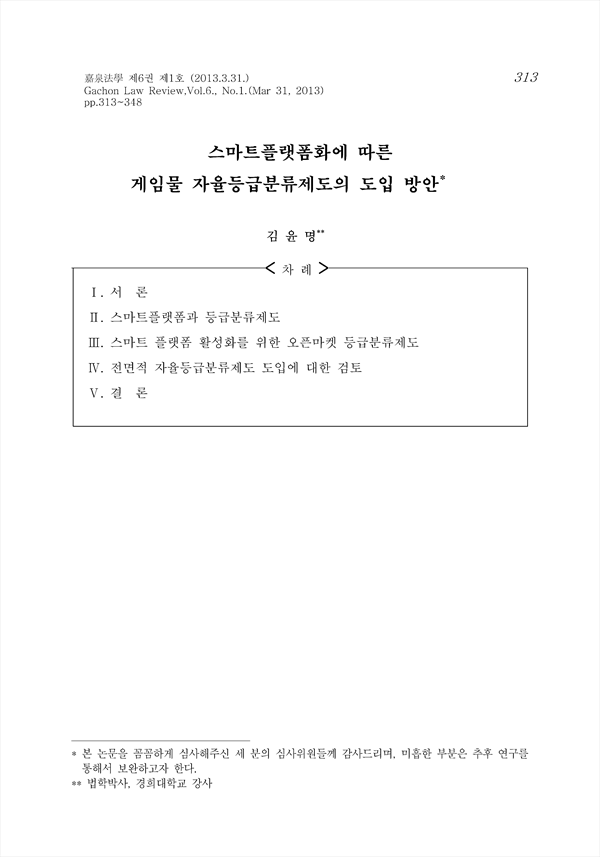 嘉泉法學 제6권 제1호 (2013.3.31.)
Gachon Law Review,Vol.6., No.1.(Mar 31, 2013)
pp.313~348

313

스마트플랫폼화에 따른
게임물 자율등급분류제도의 도입 방안*

김 윤 명**

< 차 례 >

Ⅰ. 서 론
Ⅱ. 스마트플랫폼과 등급분류제도
Ⅲ. 스마트 플랫폼 활성화를 위한 오픈마켓 등급분류제도
Ⅳ. 전면적 자율등급분류제도 도입에 대한 검토
Ⅴ. 결 론

* 본 논문을 꼼꼼하게 심사해주신 세 분의 심사위원들께 감사드리며, 미흡한 부분은 추후 연구를 통해서 보완하고자 한다.
** 법학박사, 경희대학교 강사